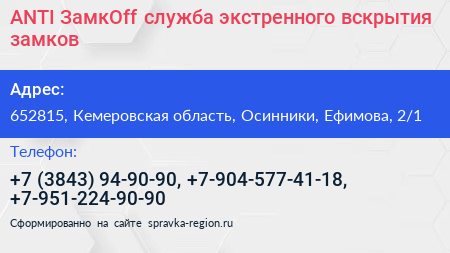 ANTI ЗамкOff служба экстренного вскрытия замков

Адрес:

652815, Кемеровская область, Осинники, Ефимова, 2/1

Телефон:

+7 (3843) 94-90-90, +7-904-577-41-18, +7-951-224-90-90

Сформированно на сайте spravka-region.ru